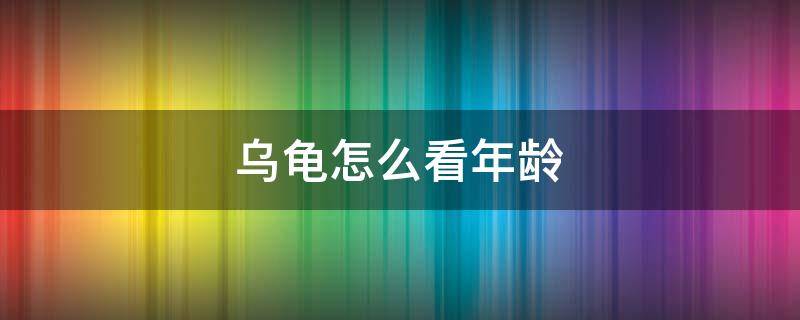 乌龟怎么看年龄